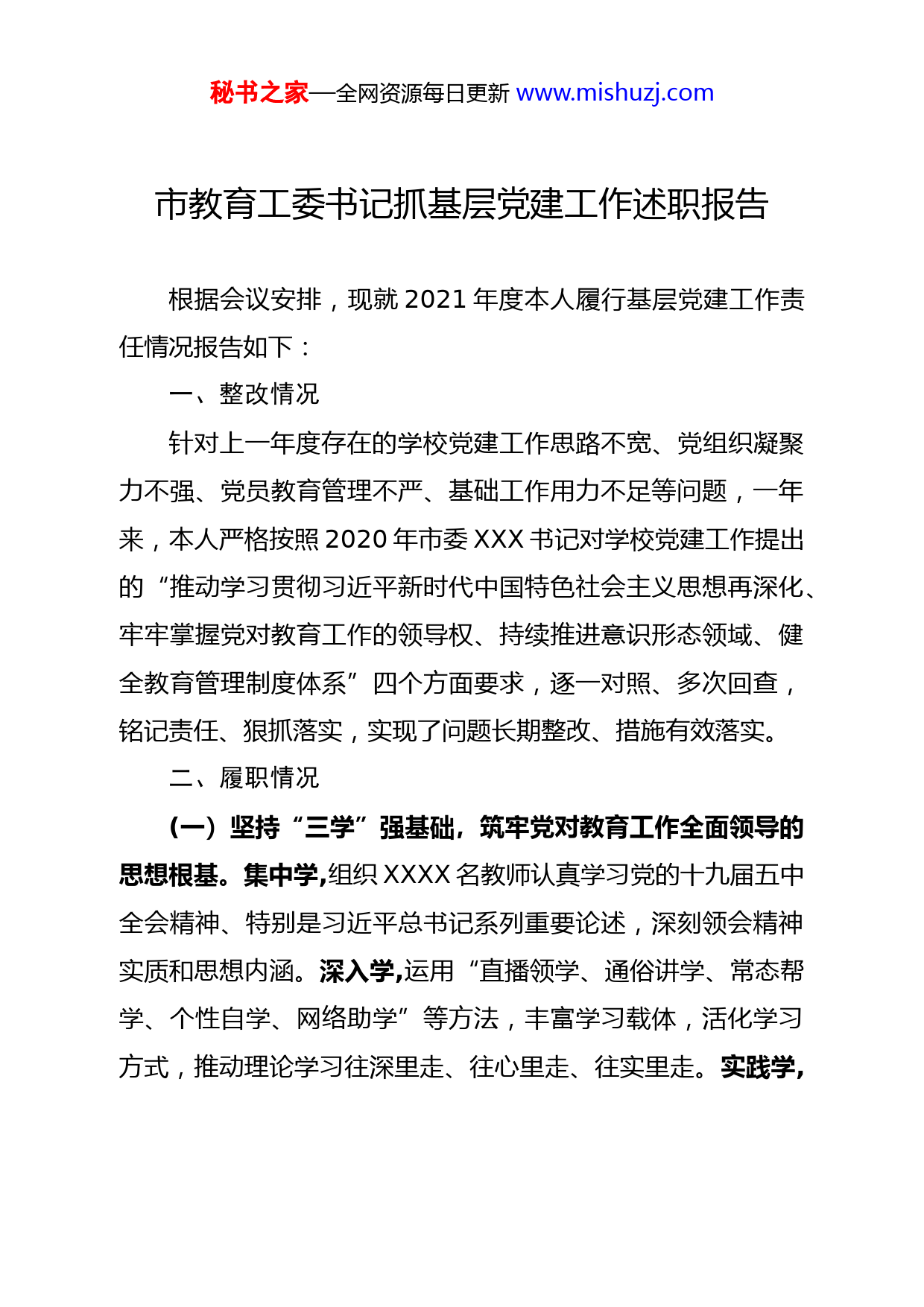 秘书之家—全网资源每日更新 www.mishuzj.com

市教育工委书记抓基层党建工作述职报告

根据会议安排，现就 2021 年度本人履行基层党建工作责任情况报告如下：

一、整改情况

针对上一年度存在的学校党建工作思路不宽、党组织凝聚力不强、党员教育管理不严、基础工作用力不足等问题，一年来，本人严格按照 2020 年市委 XXX 书记对学校党建工作提出的“推动学习贯彻习近平新时代中国特色社会主义思想再深化、牢牢掌握党对教育工作的领导权、持续推进意识形态领域、健全教育管理制度体系”四个方面要求，逐一对照、多次回查，铭记责任、狠抓落实，实现了问题长期整改、措施有效落实。

二、履职情况

（一）坚持“三学”强基础，筑牢党对教育工作全面领导的思想根基。集中学，组织 XXXX 名教师认真学习党的十九届五中全会精神、特别是习近平总书记系列重要论述，深刻领会精神实质和思想内涵。深入学，运用“直播领学、通俗讲学、常态帮学、个性自学、网络助学”等方法，丰富学习载体，活化学习方式，推动理论学习往深里走、往心里走、往实里走。实践学，